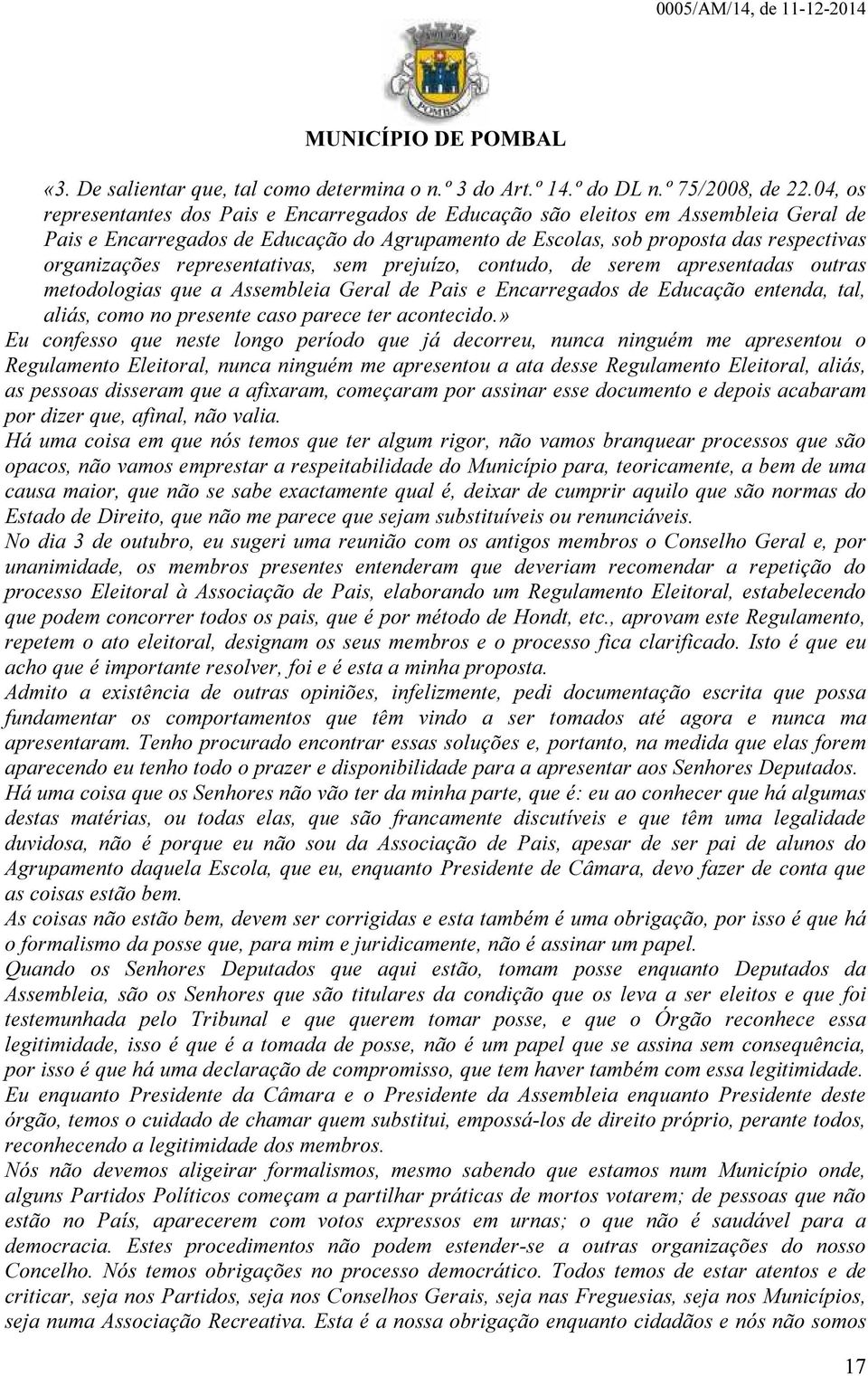 0005/AM/14, de 11-12-2014

POMBAL

MUNICÍPIO DE POMBAL

«3. De salientar que, tal como determina o n.º 3 do Art.º 14.º do DL n.º 75/2008, de 22.04, os representantes dos Pais e Encarregados de Educação são eleitos em Assembleia Geral de Pais e Encarregados de Educação do Agrupamento de Escolas, sob proposta das respectivas organizações representativas, sem prejuízo, contudo, de serem apresentadas outras metodologias que a Assembleia Geral de Pais e Encarregados de Educação entenda, tal, aliás, como no presente caso parece ter acontecido.»

Eu confesso que neste longo período que já decorreu, nunca ninguém me apresentou o Regulamento Eleitoral, nunca ninguém me apresentou a ata desse Regulamento Eleitoral, aliás, as pessoas disseram que a afixaram, começaram por assinar esse documento e depois acabaram por dizer que, afinal, não valia.

Há uma coisa em que nós temos que ter algum rigor, não vamos branquear processos que são opacos, não vamos emprestar a respeitabilidade do Município para, teoricamente, a bem de uma causa maior, que não se sabe exactamente qual é, deixar de cumprir aquilo que são normas do Estado de Direito, que não me parece que sejam substituíveis ou renunciáveis.

No dia 3 de outubro, eu sugeri uma reunião com os antigos membros o Conselho Geral e, por unanimidade, os membros presentes entenderam que deveriam recomendar a repetição do processo Eleitoral à Associação de Pais, elaborando um Regulamento Eleitoral, estabelecendo que podem concorrer todos os pais, que é por método de Hondt, etc., aprovam este Regulamento, repetem o ato eleitoral, designam os seus membros e o processo fica clarificado. Isto é que eu acho que é importante resolver, foi e é esta a minha proposta.

Admito a existência de outras opiniões, infelizmente, pedi documentação escrita que possa fundamentar os comportamentos que têm vindo a ser tomados até agora e nunca ma apresentaram. Tenho procurado encontrar essas soluções e, portanto, na medida que elas forem aparecendo eu tenho todo o prazer e disponibilidade para a apresentar aos Senhores Deputados.

Há uma coisa que os Senhores não vão ter da minha parte, que é: eu ao conhecer que há algumas destas matérias, ou todas elas, que são francamente discutíveis e que têm uma legalidade duvidosa, não é porque eu não sou da Associação de Pais, apesar de ser pai de alunos do Agrupamento daquela Escola, que eu, enquanto Presidente de Câmara, devo fazer de conta que as coisas estão bem.

As coisas não estão bem, devem ser corrigidas e esta também é uma obrigação, por isso é que há o formalismo da posse que, para mim e juridicamente, não é assinar um papel.

Quando os Senhores Deputados que aqui estão, tomam posse enquanto Deputados da Assembleia, são os Senhores que são titulares da condição que os leva a ser eleitos e que foi testemunhada pelo Tribunal e que querem tomar posse, e que o Órgão reconhece essa legitimidade, isso é que é a tomada de posse, não é um papel que se assina sem consequência, por isso é que há uma declaração de compromisso, que tem haver também com essa legitimidade.

Eu enquanto Presidente da Câmara e o Presidente da Assembleia enquanto Presidente deste órgão, temos o cuidado de chamar quem substitui, empossá-los de direito próprio, perante todos, reconhecendo a legitimidade dos membros.

Nós não devemos aligeirar formalismos, mesmo sabendo que estamos num Município onde, alguns Partidos Políticos começam a partilhar práticas de mortos votarem; de pessoas que não estão no País, aparecerem com votos expressos em urnas; o que não é saudável para a democracia. Estes procedimentos não podem estender-se a outras organizações do nosso Concelho. Nós temos obrigações no processo democrático. Todos temos de estar atentos e de criticar, seja nos Partidos, seja nos Conselhos Gerais, seja nas Freguesias, seja nos Municípios, seja numa Associação Recreativa. Esta é a nossa obrigação enquanto cidadãos e nós não somos

17